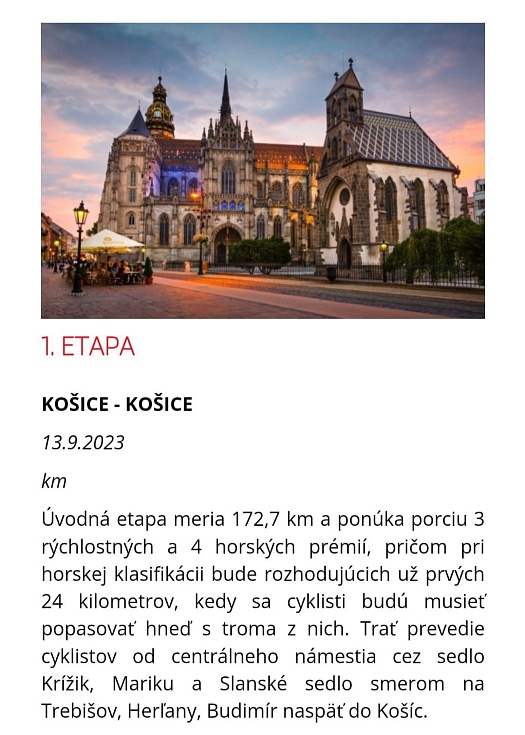 1. ETAPA

KOŠICE - KOŠICE

13.9.2023

km

Úvodná etapa meria 172,7 km a ponúka porciu 3 rýchlostných a 4 horských prémií, pričom pri horskej klasifikácii bude rozhodujúcich už prvých 24 kilometrov, kedy sa cyklisti budú musieť popasovať hneď s troma z nich. Trať prevedie cyklistov od centrálneho námestia cez sedlo Krížik, Mariku a Slanské sedlo smerom na Trebišov, Herľany, Budimír naspäť do Košíc.